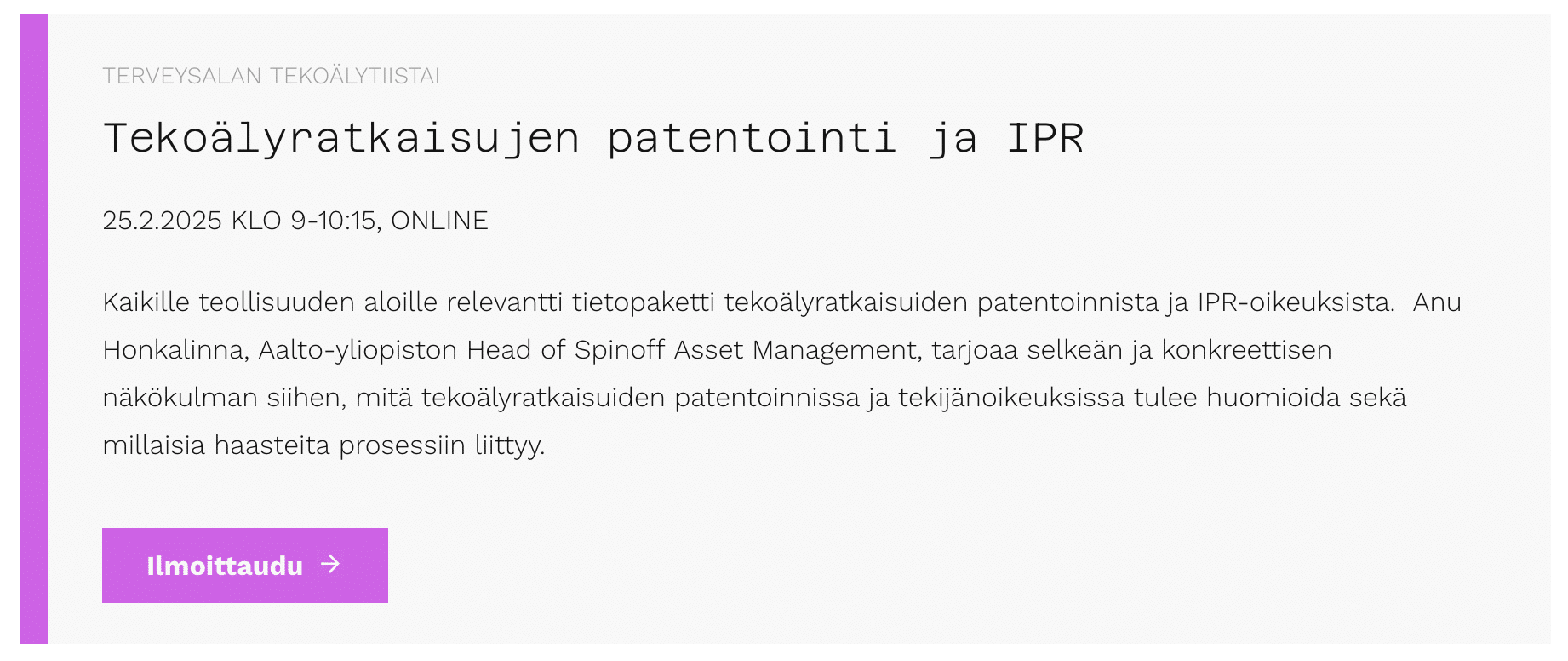 TERVEYSALAN TEKOÄLYTIISTAI

Tekoälyratkaisujen patentointi ja IPR

25.2.2025 KLO 9-10:15, ONLINE

Kaikille teollisuuden aloille relevantti tietopaketti tekoälyratkaisuiden patentoinnista ja IPR-oikeuksista.  Anu Honkalinna, Aalto-yliopiston Head of Spinoff Asset Management, tarjoaa selkeän ja konkreettisen näkökulman siihen, mitä tekoälyratkaisuiden patentoinnissa ja tekijänoikeuksissa tulee huomioida sekä millaisia haasteita prosessiin liittyy.

Ilmoittaudu →